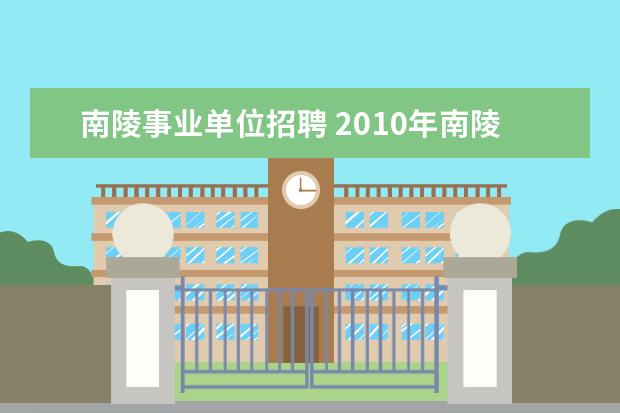 南陵事业单位招聘 2010年南陵